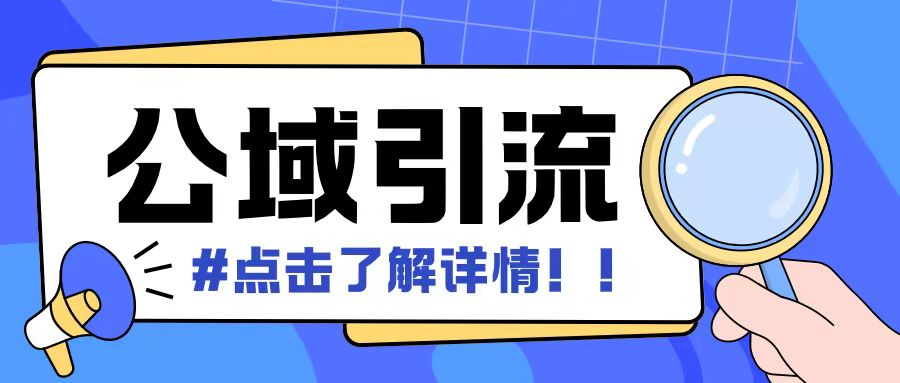 公域引流

#点击了解详情！！